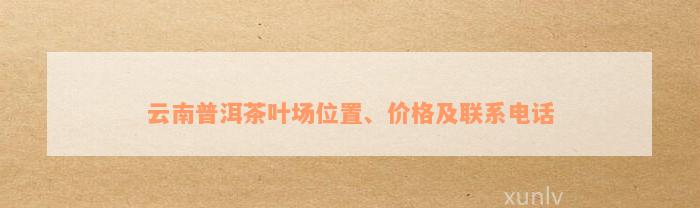 云南普洱茶叶场位置、价格及联系电话

xunlv